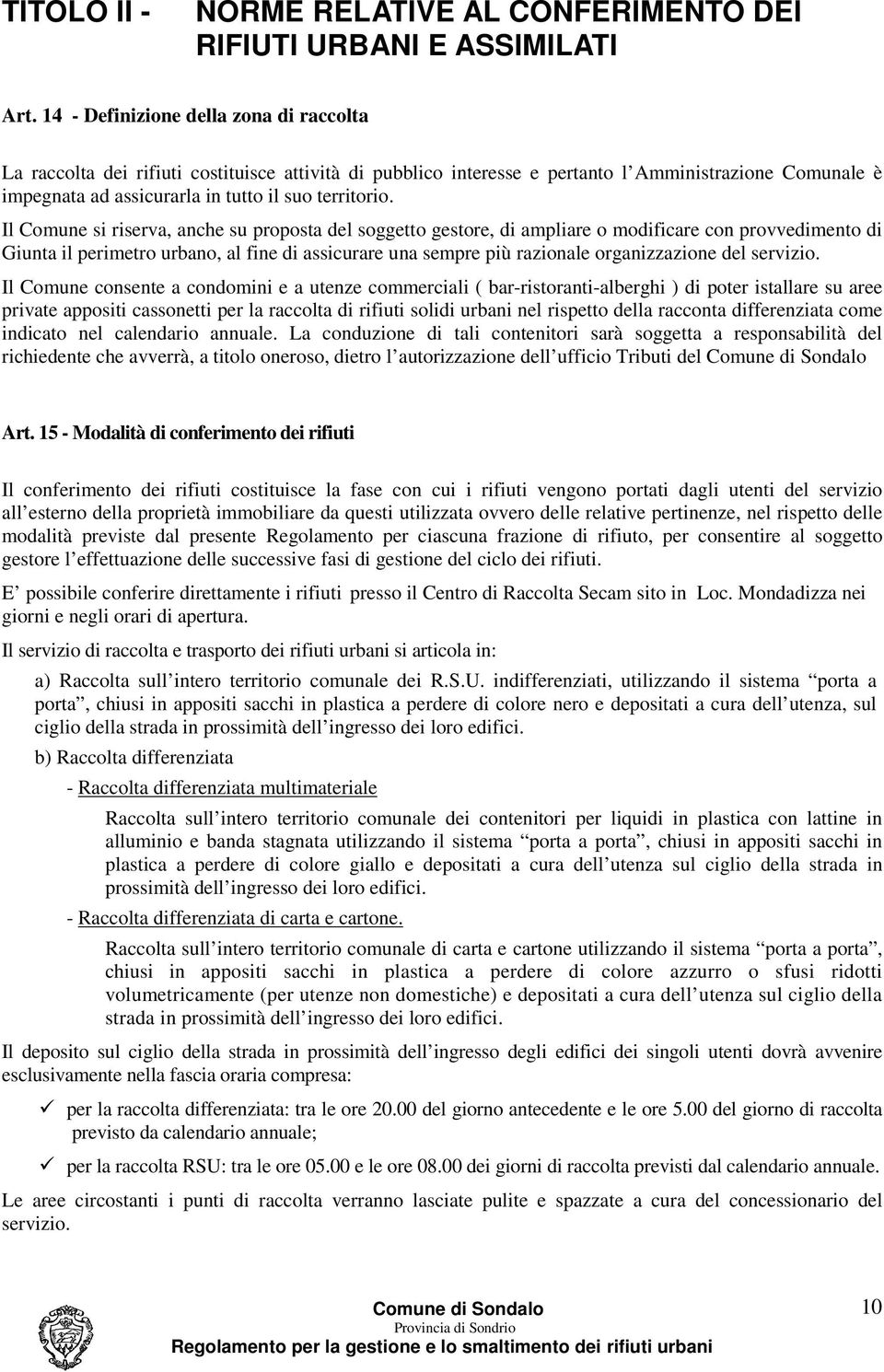 TITOLO II - NORME RELATIVE AL CONFERIMENTO DEI RIFIUTI URBANI E ASSIMILATI

Art. 14 - Definizione della zona di raccolta

La raccolta dei rifiuti costituisce attività di pubblico interesse e pertanto l Amministrazione Comunale è impegnata ad assicurarla in tutto il suo territorio.

Il Comune si riserva, anche su proposta del soggetto gestore, di ampliare o modificare con provvedimento di Giunta il perimetro urbano, al fine di assicurare una sempre più razionale organizzazione del servizio.

Il Comune consente a condomini e a utenze commerciali ( bar-ristoranti-alberghi ) di poter istallare su aree private appositi cassonetti per la raccolta di rifiuti solidi urbani nel rispetto della racconta differenziata come indicato nel calendario annuale. La conduzione di tali contenitori sarà soggetta a responsabilità del richiedente che avverrà, a titolo oneroso, dietro l autorizzazione dell ufficio Tributi del Comune di Sondalo

Art. 15 - Modalità di conferimento dei rifiuti

Il conferimento dei rifiuti costituisce la fase con cui i rifiuti vengono portati dagli utenti del servizio all esterno della proprietà immobiliare da questi utilizzata ovvero delle relative pertinenze, nel rispetto delle modalità previste dal presente Regolamento per ciascuna frazione di rifiuto, per consentire al soggetto gestore l effettuazione delle successive fasi di gestione del ciclo dei rifiuti.

E possibile conferire direttamente i rifiuti presso il Centro di Raccolta Secam sito in Loc. Mondadizza nei giorni e negli orari di apertura.

Il servizio di raccolta e trasporto dei rifiuti urbani si articola in:

a) Raccolta sull intero territorio comunale dei R.S.U. indifferenziati, utilizzando il sistema porta a porta , chiusi in appositi sacchi in plastica a perdere di colore nero e depositati a cura dell utenza, sul ciglio della strada in prossimità dell ingresso dei loro edifici.

b) Raccolta differenziata

- Raccolta differenziata multimateriale

Raccolta sull intero territorio comunale dei contenitori per liquidi in plastica con lattine in alluminio e banda stagnata utilizzando il sistema porta a porta , chiusi in appositi sacchi in plastica a perdere di colore giallo e depositati a cura dell utenza sul ciglio della strada in prossimità dell ingresso dei loro edifici.

- Raccolta differenziata di carta e cartone.

Raccolta sull intero territorio comunale di carta e cartone utilizzando il sistema porta a porta , chiusi in appositi sacchi in plastica a perdere di colore azzurro o sfusi ridotti volumetricamente (per utenze non domestiche) e depositati a cura dell utenza sul ciglio della strada in prossimità dell ingresso dei loro edifici.

Il deposito sul ciglio della strada in prossimità dell ingresso degli edifici dei singoli utenti dovrà avvenire esclusivamente nella fascia oraria compresa:

✓ per la raccolta differenziata: tra le ore 20.00 del giorno antecedente e le ore 5.00 del giorno di raccolta previsto da calendario annuale;

✓ per la raccolta RSU: tra le ore 05.00 e le ore 08.00 dei giorni di raccolta previsti dal calendario annuale.

Le aree circostanti i punti di raccolta verranno lasciate pulite e spazzate a cura del concessionario del servizio.

Comune di Sondalo
Provincia di Sondrio
Regolamento per la gestione e lo smaltimento dei rifiuti urbani

10